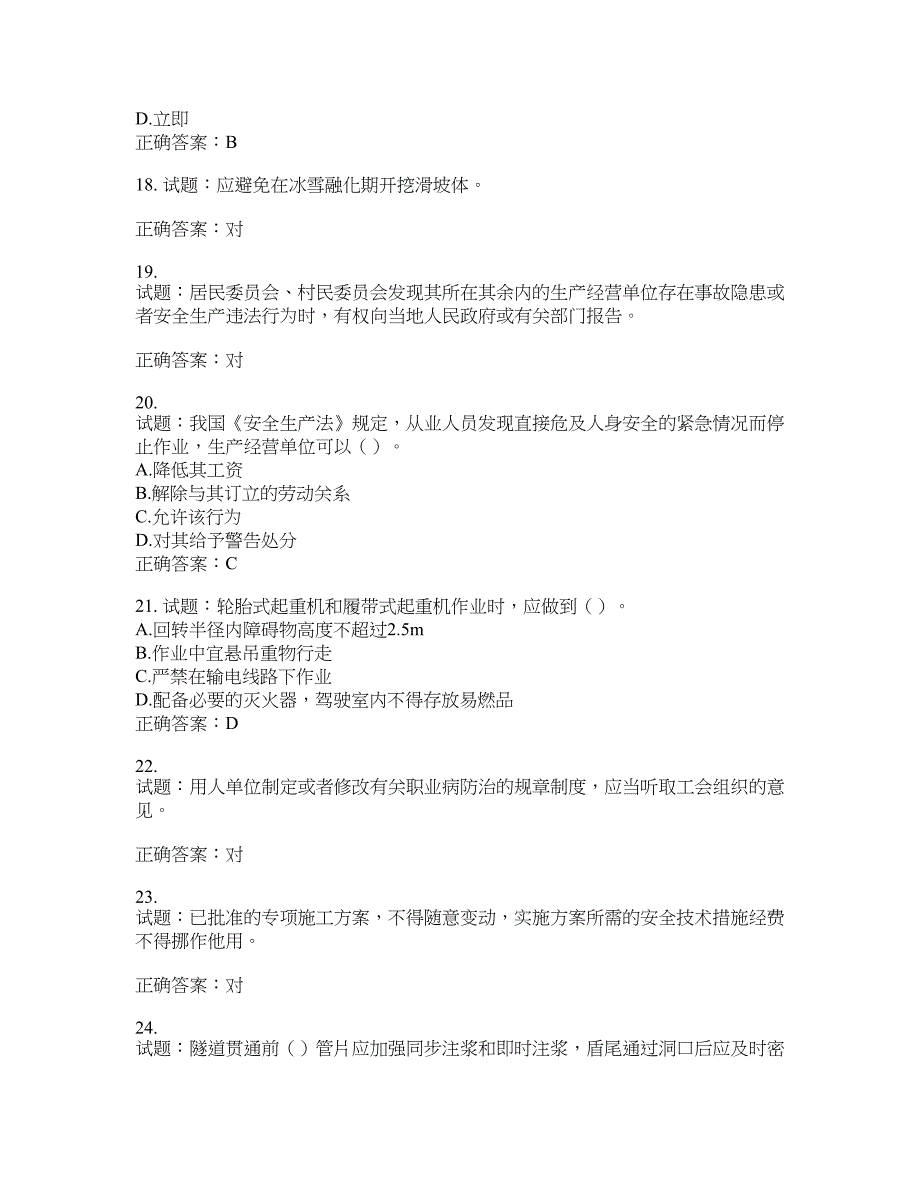 D.立即
正确答案：B

18. 试题：应避免在冰雪融化期开挖滑坡体。

正确答案：对

19.
试题：居民委员会、村民委员会发现其所在其余内的生产经营单位存在事故隐患或者安全生产违法行为时，有权向当地人民政府或有关部门报告。

正确答案：对

20.
试题：我国《安全生产法》规定，从业人员发现直接危及人身安全的紧急情况而停止作业，生产经营单位可以（ ）。
A.降低其工资
B.解除与其订立的劳动关系
C.允许该行为
D.对其给予警告处分
正确答案：C

21. 试题：轮胎式起重机和履带式起重机作业时，应做到（ ）。
A.回转半径内障碍物高度不超过2.5m
B.作业中宜悬吊重物行走
C.严禁在输电线路下作业
D.配备必要的灭火器，驾驶室内不得存放易燃品
正确答案：D

22.
试题：用人单位制定或者修改有关职业病防治的规章制度，应当听取工会组织的意见。

正确答案：对

23.
试题：已批准的专项施工方案，不得随意变动，实施方案所需的安全技术措施经费不得挪作他用。

正确答案：对

24.
试题：隧道贯通前（ ）管片应加强同步注浆和即时注浆，盾尾通过洞口后应及时密